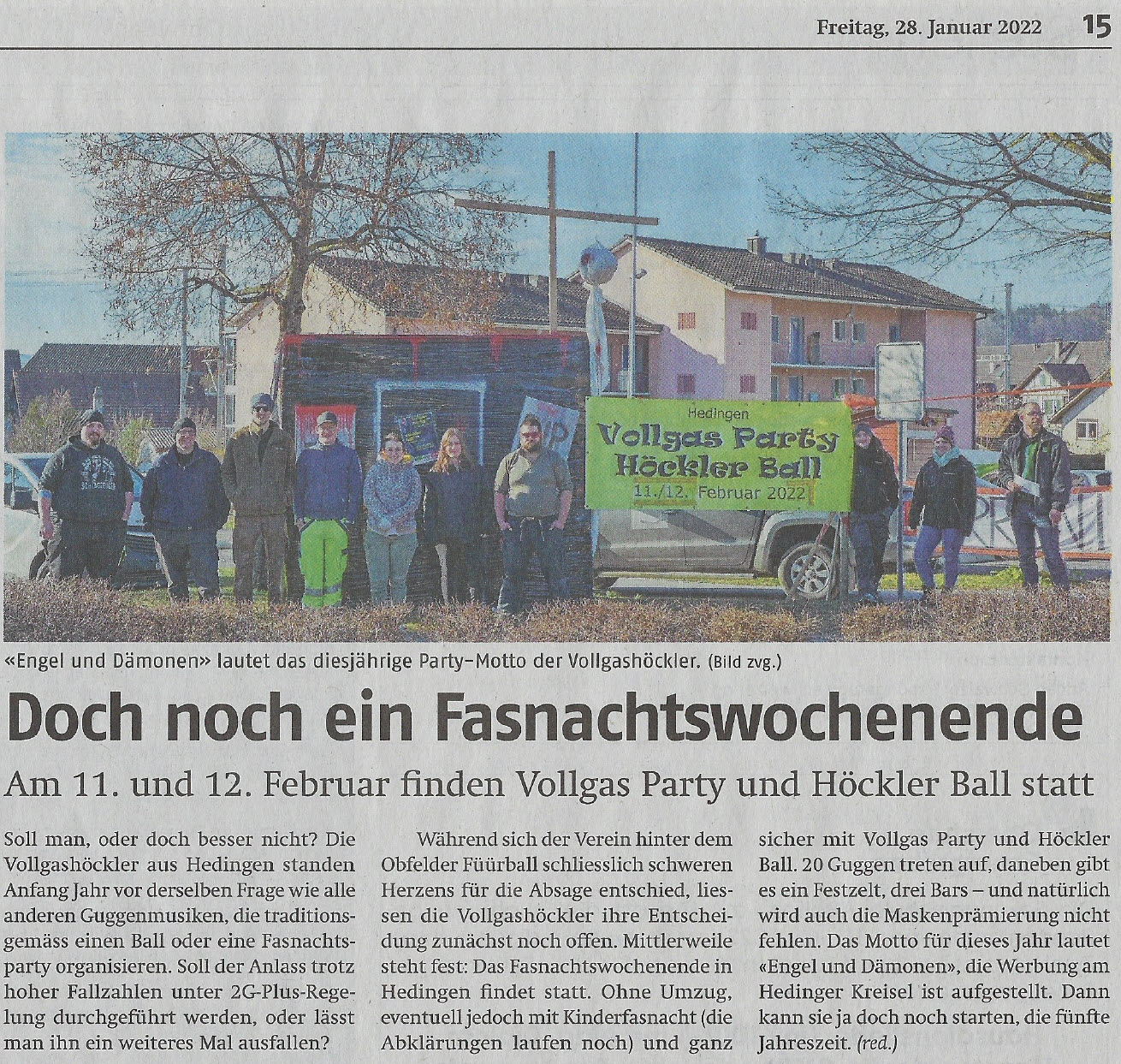 Freitag, 28. Januar 2022 15

Hedingen
Vollgas Party
Höckler Ball
11./12. Februar 2022

«Engel und Dämonen» lautet das diesjährige Party-Motto der Vollgashöckler. (Bild zvg.)

Doch noch ein Fasnachtswochenende

Am 11. und 12. Februar finden Vollgas Party und Höckler Ball statt

Soll man, oder doch besser nicht? Die Vollgashöckler aus Hedingen standen Anfang Jahr vor derselben Frage wie alle anderen Guggenmusiken, die traditionsgemäss einen Ball oder eine Fasnachtsparty organisieren. Soll der Anlass trotz hoher Fallzahlen unter 2G-Plus-Regelung durchgeführt werden, oder lässt man ihn ein weiteres Mal ausfallen?

Während sich der Verein hinter dem Obfelder Füürball schliesslich schweren Herzens für die Absage entschied, liessen die Vollgashöckler ihre Entscheidung zunächst noch offen. Mittlerweile steht fest: Das Fasnachtswochenende in Hedingen findet statt. Ohne Umzug, eventuell jedoch mit Kinderfasnacht (die Abklärungen laufen noch) und ganz sicher mit Vollgas Party und Höckler Ball. 20 Guggen treten auf, daneben gibt es ein Festzelt, drei Bars – und natürlich wird auch die Maskenprämierung nicht fehlen. Das Motto für dieses Jahr lautet «Engel und Dämonen», die Werbung am Hedinger Kreisel ist aufgestellt. Dann kann sie ja doch noch starten, die fünfte Jahreszeit. (red.)